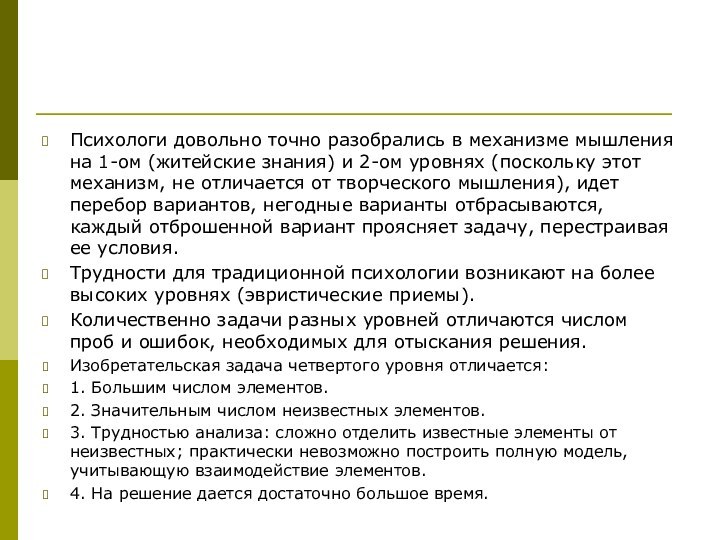 Психологи довольно точно разобрались в механизме мышления на 1-ом (житейские знания) и 2-ом уровнях (поскольку этот механизм, не отличается от творческого мышления), идет перебор вариантов, негодные варианты отбрасываются, каждый отброшенной вариант проясняет задачу, перестраивая ее условия.

Трудности для традиционной психологии возникают на более высоких уровнях (эвристические приемы).

Количественно задачи разных уровней отличаются числом проб и ошибок, необходимых для отыскания решения.

Изобретательская задача четвертого уровня отличается:

1. Большим числом элементов.

2. Значительным числом неизвестных элементов.

3. Трудностью анализа: сложно отделить известные элементы от неизвестных; практически невозможно построить полную модель, учитывающую взаимодействие элементов.

4. На решение дается достаточно большое время.